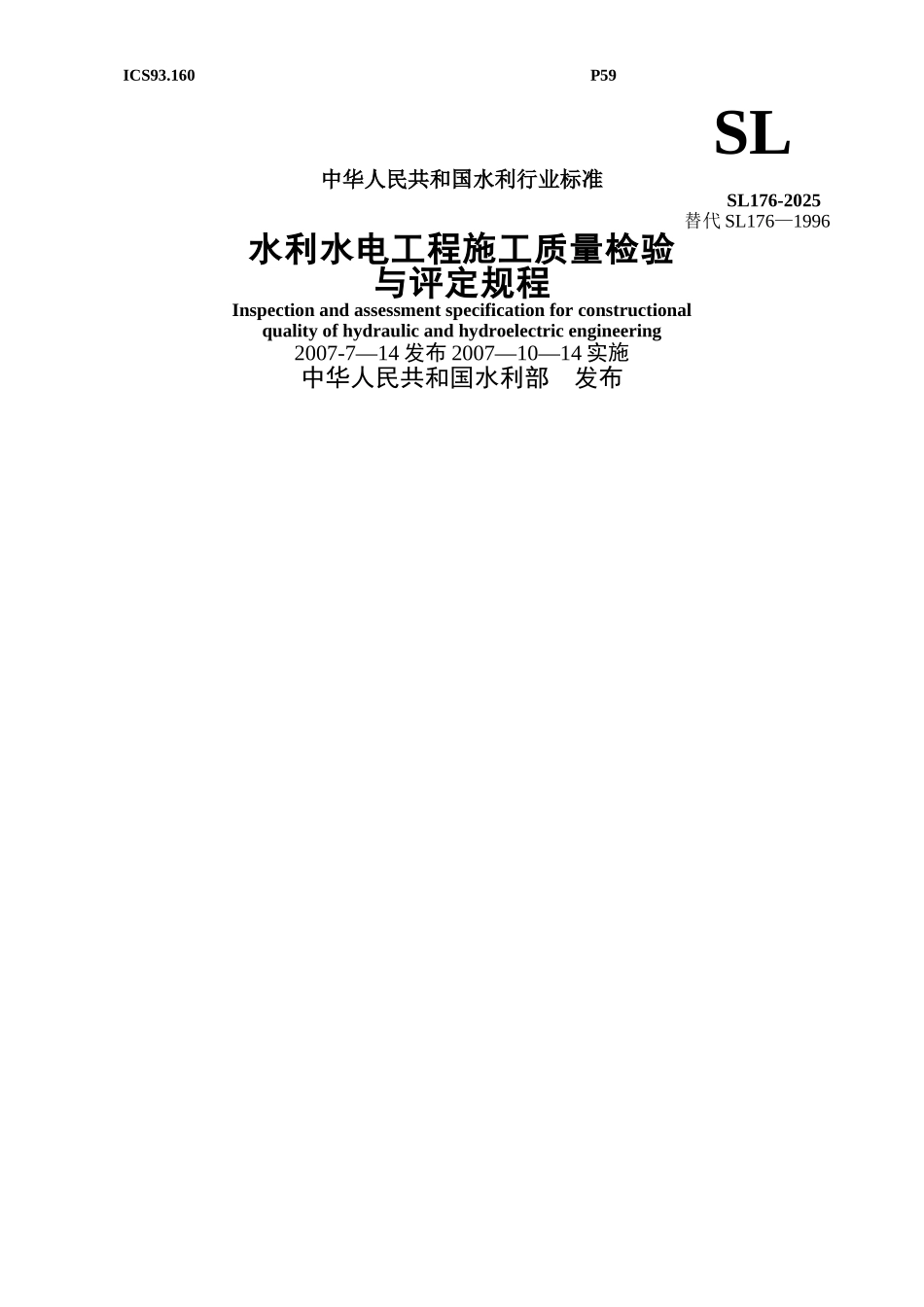 ICS93.160

P59

SL

中华人民共和国水利行业标准

SL176-2025
替代 SL176—1996

水利水电工程施工质量检验与评定规程

Inspection and assessment specification for constructional quality of hydraulic and hydroelectric engineering

2007-7—14 发布 2007—10—14 实施

中华人民共和国水利部　发布